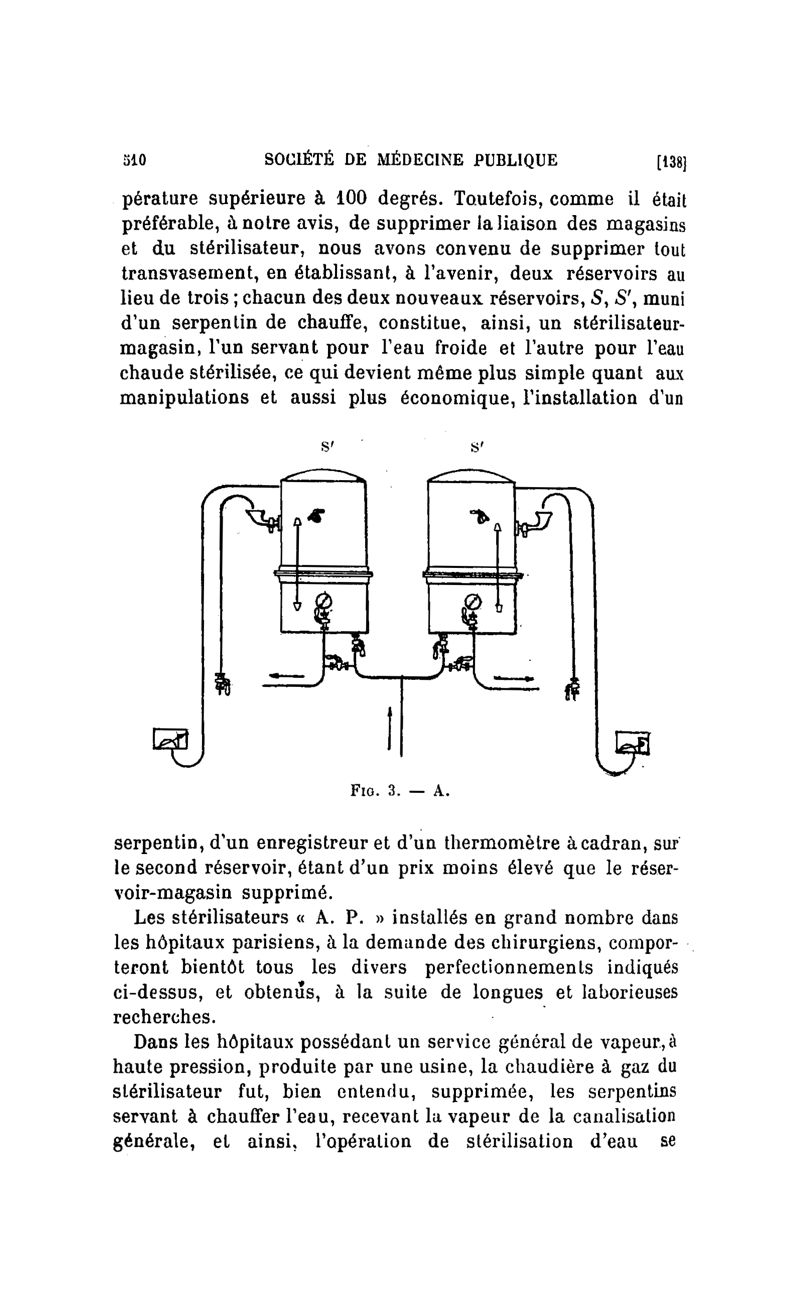 510 SOCIÉTÉ DE MÉDECINE PUBLIQUE [138]

pérature supérieure à 100 degrés. Toutefois, comme il était préférable, à notre avis, de supprimer la liaison des magasins et du stérilisateur, nous avons convenu de supprimer tout transvasement, en établissant, à l'avenir, deux réservoirs au lieu de trois ; chacun des deux nouveaux réservoirs, $S$, $S'$, muni d'un serpentin de chauffe, constitue, ainsi, un stérilisateur-magasin, l'un servant pour l'eau froide et l'autre pour l'eau chaude stérilisée, ce qui devient même plus simple quant aux manipulations et aussi plus économique, l'installation d'un

S' S'

Fig. 3. — A.

serpentin, d'un enregistreur et d'un thermomètre à cadran, sur le second réservoir, étant d'un prix moins élevé que le réservoir-magasin supprimé.

Les stérilisateurs « A. P. » installés en grand nombre dans les hôpitaux parisiens, à la demande des chirurgiens, comporteront bientôt tous les divers perfectionnements indiqués ci-dessus, et obtenus, à la suite de longues et laborieuses recherches.

Dans les hôpitaux possédant un service général de vapeur, à haute pression, produite par une usine, la chaudière à gaz du stérilisateur fut, bien entendu, supprimée, les serpentins servant à chauffer l'eau, recevant la vapeur de la canalisation générale, et ainsi, l'opération de stérilisation d'eau se